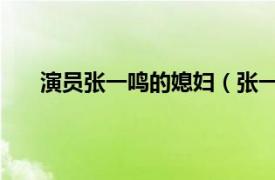 演员张一鸣的媳妇（张一